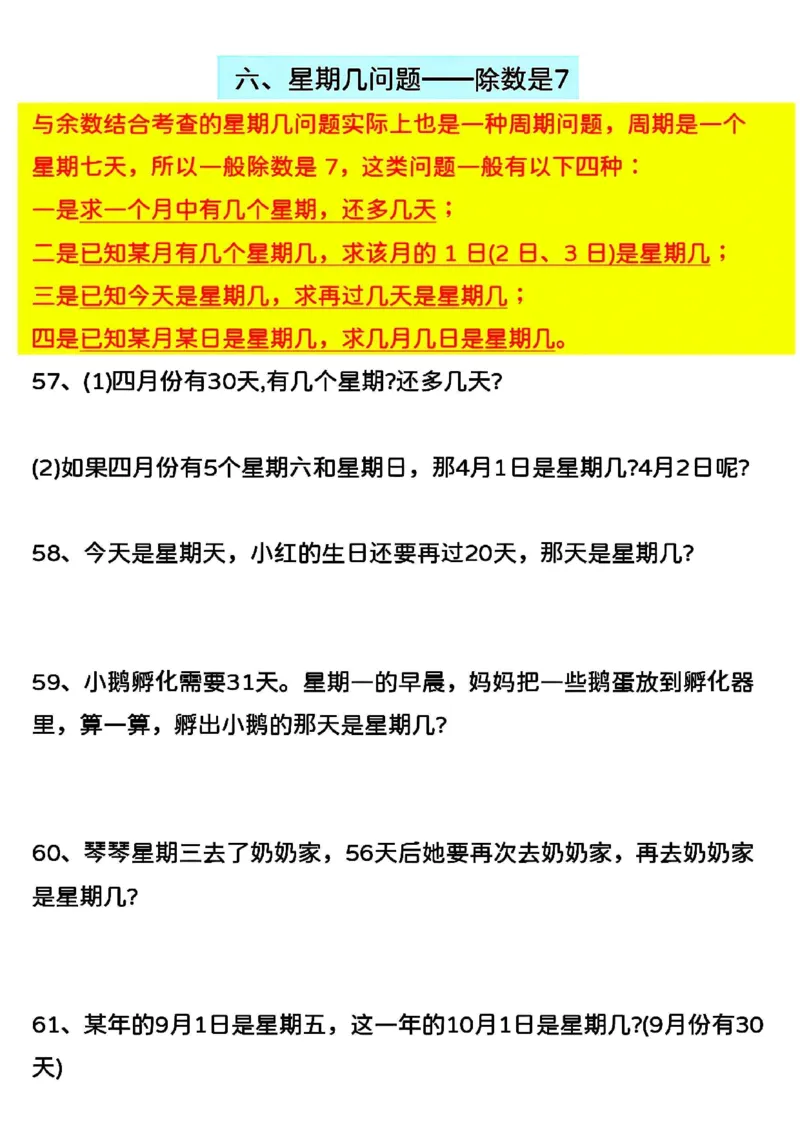 六、星期几问题——除数是7

与余数结合考查的星期几问题实际上也是一种周期问题，周期是一个星期七天，所以一般除数是 7，这类问题一般有以下四种：

一是求一个月中有几个星期，还多几天；

二是已知某月有几个星期几，求该月的 1 日(2 日、3 日)是星期几；

三是已知今天是星期几，求再过几天是星期几；

四是已知某月某日是星期几，求几月几日是星期几。

57、(1)四月份有30天,有几个星期?还多几天?

(2)如果四月份有5个星期六和星期日，那4月1日是星期几?4月2日呢?

58、今天是星期天，小红的生日还要再过20天，那天是星期几?

59、小鹅孵化需要31天。星期一的早晨，妈妈把一些鹅蛋放到孵化器里，算一算，孵出小鹅的那天是星期几?

60、琴琴星期三去了奶奶家，56天后她要再次去奶奶家，再去奶奶家是星期几?

61、某年的9月1日是星期五，这一年的10月1日是星期几?(9月份有30天)